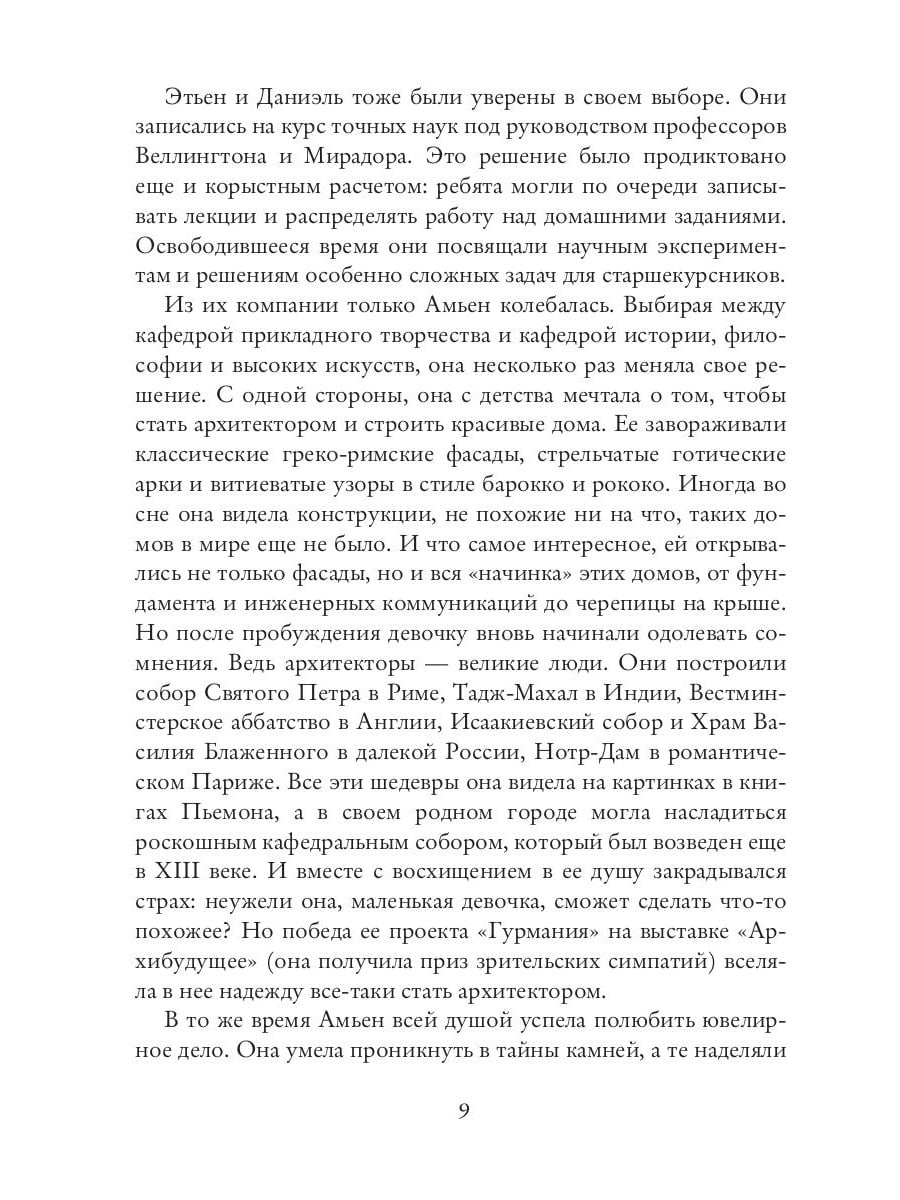 Этьен и Даниэль тоже были уверены в своем выборе. Они записались на курс точных наук под руководством профессоров Веллингтона и Мирадора. Это решение было продиктовано еще и корыстным расчетом: ребята могли по очереди записывать лекции и распределять работу над домашними заданиями. Освободившееся время они посвящали научным экспериментам и решениям особенно сложных задач для старшекурсников.

Из их компании только Амьен колебалась. Выбирая между кафедрой прикладного творчества и кафедрой истории, философии и высоких искусств, она несколько раз меняла свое решение. С одной стороны, она с детства мечтала о том, чтобы стать архитектором и строить красивые дома. Ее завораживали классические греко-римские фасады, стрельчатые готические арки и витиеватые узоры в стиле барокко и рококо. Иногда во сне она видела конструкции, не похожие ни на что, таких домов в мире еще не было. И что самое интересное, ей открывались не только фасады, но и вся «начинка» этих домов, от фундамента и инженерных коммуникаций до черепицы на крыше. Но после пробуждения девочку вновь начинали одолевать сомнения. Ведь архитекторы — великие люди. Они построили собор Святого Петра в Риме, Тадж-Махал в Индии, Вестминстерское аббатство в Англии, Исаакиевский собор и Храм Василия Блаженного в далекой России, Нотр-Дам в романтическом Париже. Все эти шедевры она видела на картинках в книгах Пьемона, а в своем родном городе могла насладиться роскошным кафедральным собором, который был возведен еще в XIII веке. И вместе с восхищением в ее душу закрадывался страх: неужели она, маленькая девочка, сможет сделать что-то похожее? Но победа ее проекта «Гурмания» на выставке «Архибудущее» (она получила приз зрительских симпатий) вселяла в нее надежду все-таки стать архитектором.

В то же время Амьен всей душой успела полюбить ювелирное дело. Она умела проникнуть в тайны камней, а те наделяли

9